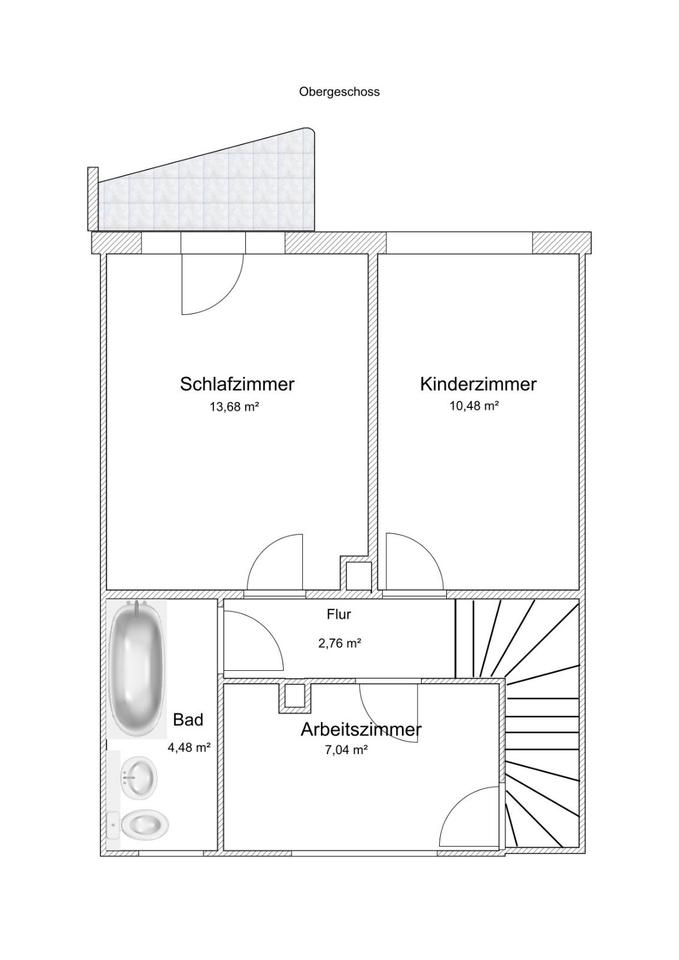 Obergeschoss

Schlafzimmer
13,68 m²

Kinderzimmer
10,48 m²

Flur
2,76 m²

Bad
4,48 m²

Arbeitszimmer
7,04 m²